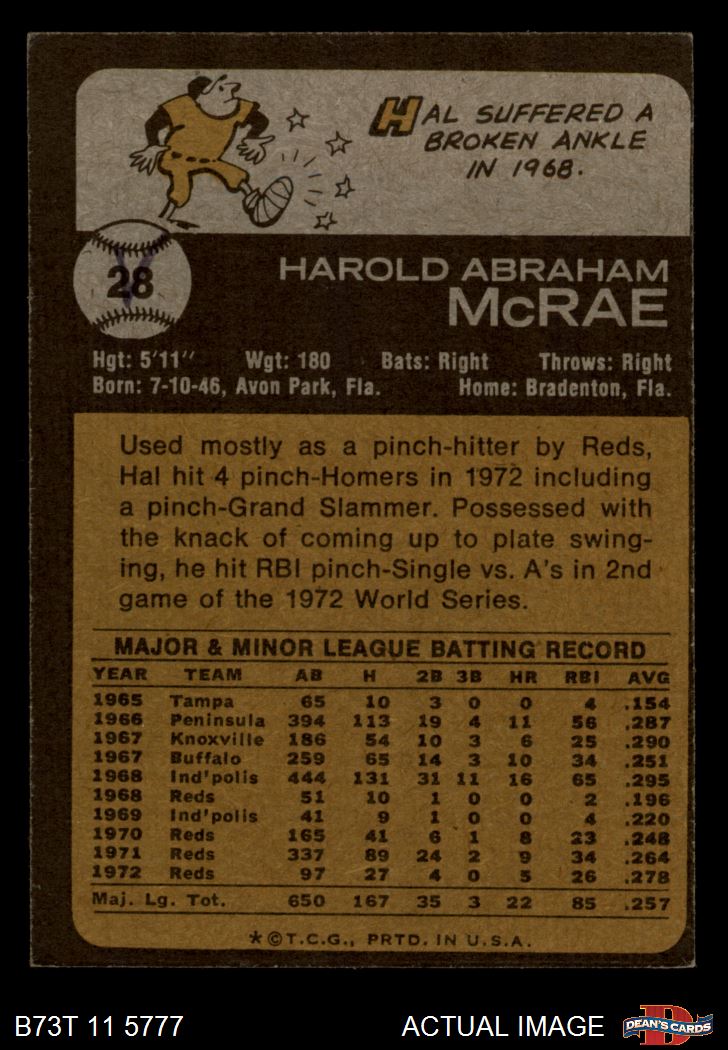 HAL SUFFERED A BROKEN ANKLE IN 1968.

28

HAROLD ABRAHAM
McRAE

Hgt: 5'11" Wgt: 180 Bats: Right Throws: Right
Born: 7-10-46, Avon Park, Fla. Home: Bradenton, Fla.

Used mostly as a pinch-hitter by Reds, Hal hit 4 pinch-Homers in 1972 including a pinch-Grand Slammer. Possessed with the knack of coming up to plate swinging, he hit RBI pinch-Single vs. A's in 2nd game of the 1972 World Series.

MAJOR & MINOR LEAGUE BATTING RECORD

| YEAR | TEAM | AB | H | 2B | 3B | HR | RBI | AVG |
|---|---|---|---|---|---|---|---|---|
| 1965 | Tampa | 65 | 10 | 3 | 0 | 0 | 4 | .154 |
| 1966 | Peninsula | 394 | 113 | 19 | 4 | 11 | 56 | .287 |
| 1967 | Knoxville | 186 | 54 | 10 | 3 | 6 | 25 | .290 |
| 1967 | Buffalo | 259 | 65 | 14 | 3 | 10 | 34 | .251 |
| 1968 | Ind'polis | 444 | 131 | 31 | 11 | 16 | 65 | .295 |
| 1968 | Reds | 51 | 10 | 1 | 0 | 0 | 2 | .196 |
| 1969 | Ind'polis | 41 | 9 | 1 | 0 | 0 | 4 | .220 |
| 1970 | Reds | 165 | 41 | 6 | 1 | 8 | 23 | .248 |
| 1971 | Reds | 337 | 89 | 24 | 2 | 9 | 34 | .264 |
| 1972 | Reds | 97 | 27 | 4 | 0 | 5 | 26 | .278 |
| Maj. Lg. Tot. | | 650 | 167 | 35 | 3 | 22 | 85 | .257 |

*©T.C.G., PRTD. IN U.S.A.

B73T 11 5777 ACTUAL IMAGE DEAN'S CARDS